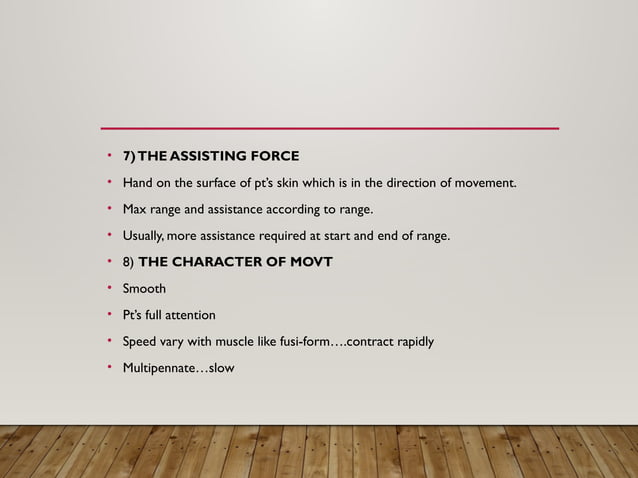 • 7) THE ASSISTING FORCE

• Hand on the surface of pt's skin which is in the direction of movement.

• Max range and assistance according to range.

• Usually, more assistance required at start and end of range.

• 8) THE CHARACTER OF MOVT

• Smooth

• Pt's full attention

• Speed vary with muscle like fusi-form….contract rapidly

• Multipennate…slow